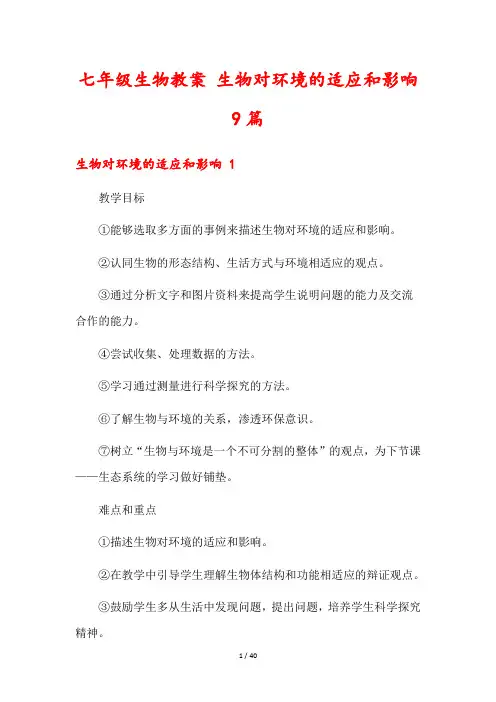 七年级生物教案 生物对环境的适应和影响 9篇

生物对环境的适应和影响 1

教学目标

①能够选取多方面的事例来描述生物对环境的适应和影响。

②认同生物的形态结构、生活方式与环境相适应的观点。

③通过分析文字和图片资料来提高学生说明问题的能力及交流合作的能力。

④尝试收集、处理数据的方法。

⑤学习通过测量进行科学探究的方法。

⑥了解生物与环境的关系，渗透环保意识。

⑦树立“生物与环境是一个不可分割的整体”的观点，为下节课——生态系统的学习做好铺垫。

难点和重点

①描述生物对环境的适应和影响。

②在教学中引导学生理解生物体结构和功能相适应的辩证观点。

③鼓励学生多从生活中发现问题，提出问题，培养学生科学探究精神。

1 / 40